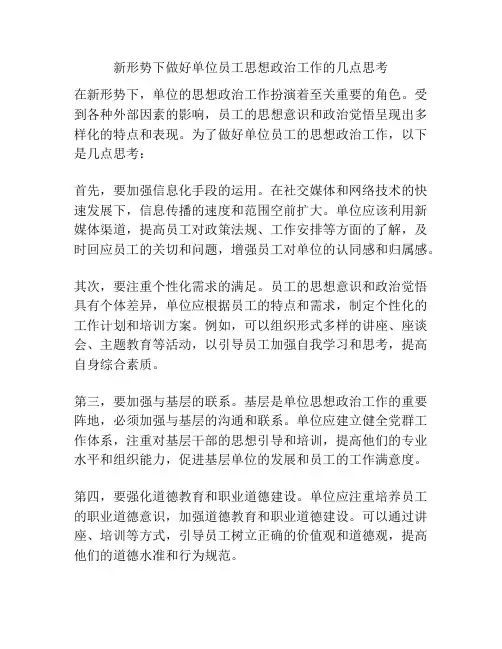 新形势下做好单位员工思想政治工作的几点思考

在新形势下，单位的思想政治工作扮演着至关重要的角色。受到各种外部因素的影响，员工的思想意识和政治觉悟呈现出多样化的特点和表现。为了做好单位员工的思想政治工作，以下是几点思考：

首先，要加强信息化手段的运用。在社交媒体和网络技术的快速发展下，信息传播的速度和范围空前扩大。单位应该利用新媒体渠道，提高员工对政策法规、工作安排等方面的了解，及时回应员工的关切和问题，增强员工对单位的认同感和归属感。

其次，要注重个性化需求的满足。员工的思想意识和政治觉悟具有个体差异，单位应根据员工的特点和需求，制定个性化的工作计划和培训方案。例如，可以组织形式多样的讲座、座谈会、主题教育等活动，以引导员工加强自我学习和思考，提高自身综合素质。

第三，要加强与基层的联系。基层是单位思想政治工作的重要阵地，必须加强与基层的沟通和联系。单位应建立健全党群工作体系，注重对基层干部的思想引导和培训，提高他们的专业水平和组织能力，促进基层单位的发展和员工的工作满意度。

第四，要强化道德教育和职业道德建设。单位应注重培养员工的职业道德意识，加强道德教育和职业道德建设。可以通过讲座、培训等方式，引导员工树立正确的价值观和道德观，提高他们的道德水准和行为规范。